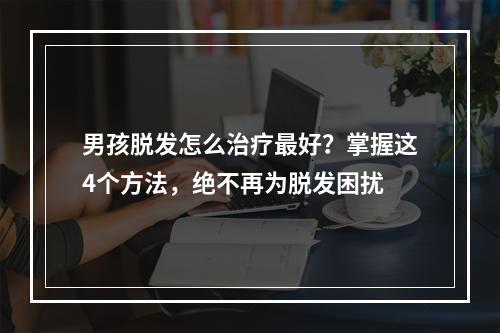 男孩脱发怎么治疗最好？掌握这4个方法，绝不再为脱发困扰